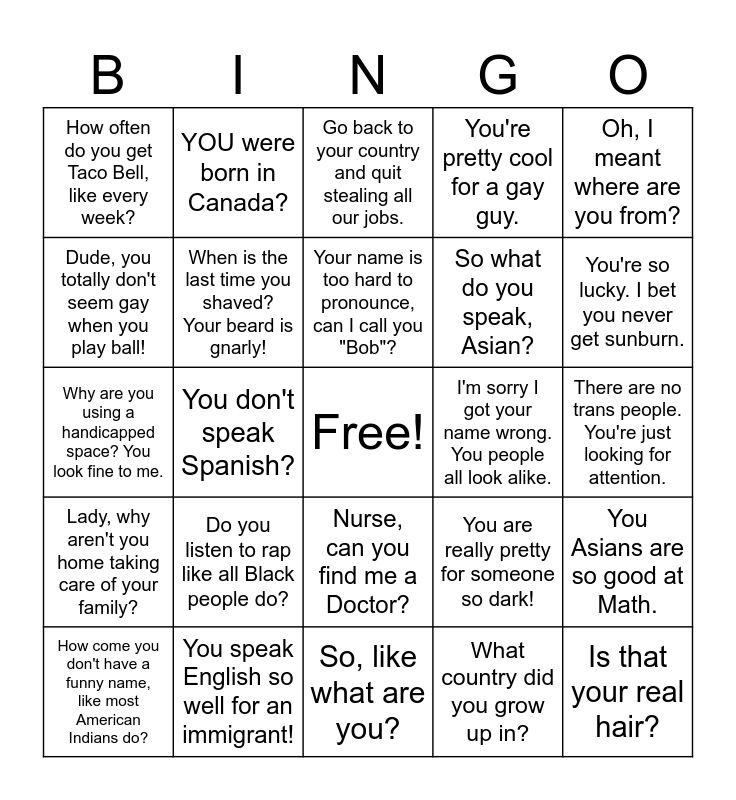 | B | I | N | G | O |
|---|---|---|---|---|
| How often do you get Taco Bell, like every week? | YOU were born in Canada? | Go back to your country and quit stealing all our jobs. | You're pretty cool for a gay guy. | Oh, I meant where are you from? |
| Dude, you totally don't seem gay when you play ball! | When is the last time you shaved? Your beard is gnarly! | Your name is too hard to pronounce, can I call you "Bob"? | So what do you speak, Asian? | You're so lucky. I bet you never get sunburn. |
| Why are you using a handicapped space? You look fine to me. | You don't speak Spanish? | Free! | I'm sorry I got your name wrong. You people all look alike. | There are no trans people. You're just looking for attention. |
| Lady, why aren't you home taking care of your family? | Do you listen to rap like all Black people do? | Nurse, can you find me a Doctor? | You are really pretty for someone so dark! | You Asians are so good at Math. |
| How come you don't have a funny name, like most American Indians do? | You speak English so well for an immigrant! | So, like what are you? | What country did you grow up in? | Is that your real hair? |